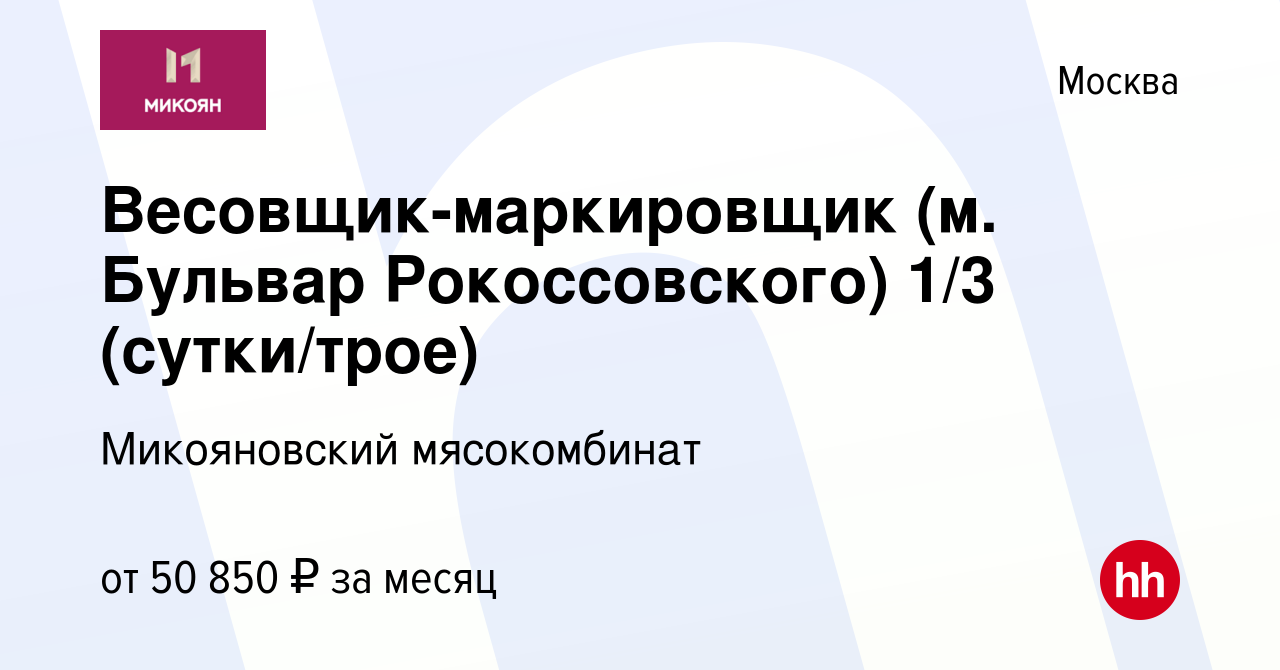 МИКОЯН

Москва

Весовщик-маркировщик (м. Бульвар Рокоссовского) 1/3 (сутки/трое)

Микояновский мясокомбинат

от 50 850 ₽ за месяц

hh